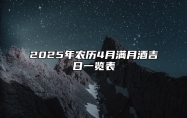 2025年农历4月满月酒吉日一览表